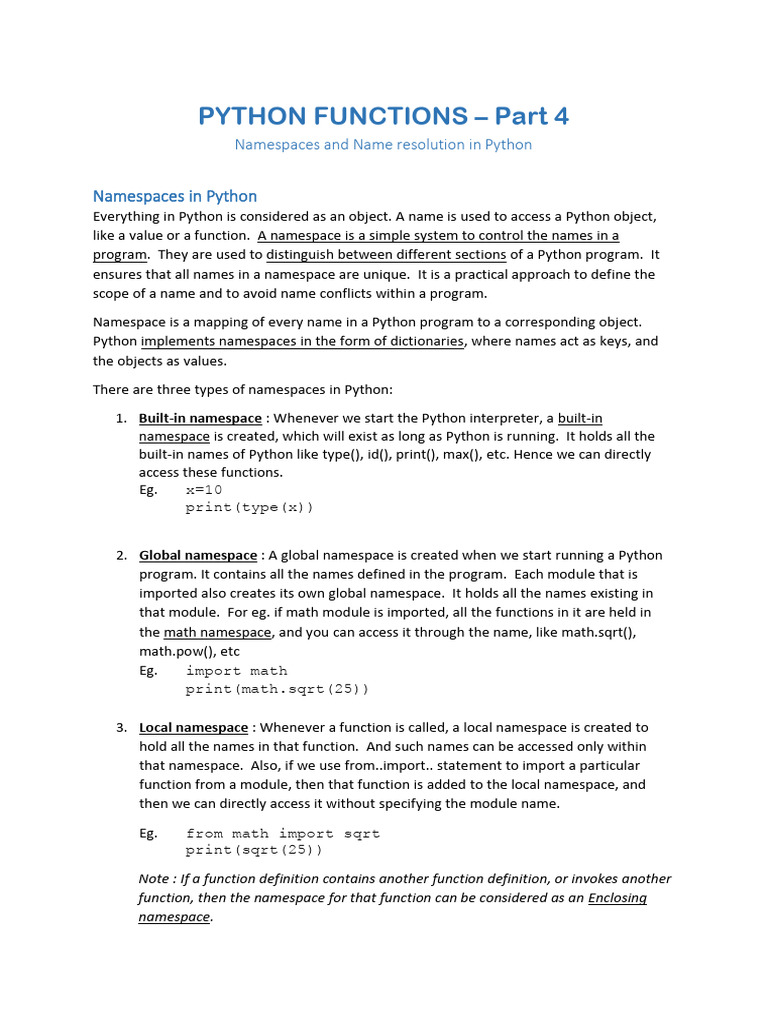 PYTHON FUNCTIONS – Part 4

Namespaces and Name resolution in Python

Namespaces in Python

Everything in Python is considered as an object. A name is used to access a Python object, like a value or a function. A namespace is a simple system to control the names in a program. They are used to distinguish between different sections of a Python program. It ensures that all names in a namespace are unique. It is a practical approach to define the scope of a name and to avoid name conflicts within a program.

Namespace is a mapping of every name in a Python program to a corresponding object. Python implements namespaces in the form of dictionaries, where names act as keys, and the objects as values.

There are three types of namespaces in Python:

1. Built-in namespace : Whenever we start the Python interpreter, a built-in namespace is created, which will exist as long as Python is running. It holds all the built-in names of Python like type(), id(), print(), max(), etc. Hence we can directly access these functions.
Eg. x=10
print(type(x))

2. Global namespace : A global namespace is created when we start running a Python program. It contains all the names defined in the program. Each module that is imported also creates its own global namespace. It holds all the names existing in that module. For eg. if math module is imported, all the functions in it are held in the math namespace, and you can access it through the name, like math.sqrt(), math.pow(), etc
Eg. import math
print(math.sqrt(25))

3. Local namespace : Whenever a function is called, a local namespace is created to hold all the names in that function. And such names can be accessed only within that namespace. Also, if we use from..import.. statement to import a particular function from a module, then that function is added to the local namespace, and then we can directly access it without specifying the module name.

Eg. from math import sqrt
print(sqrt(25))

Note : If a function definition contains another function definition, or invokes another function, then the namespace for that function can be considered as an Enclosing namespace.